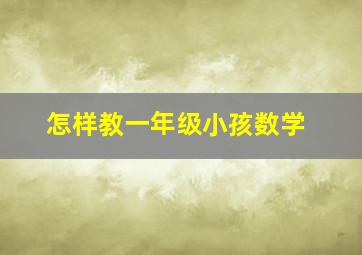 怎样教一年级小孩数学